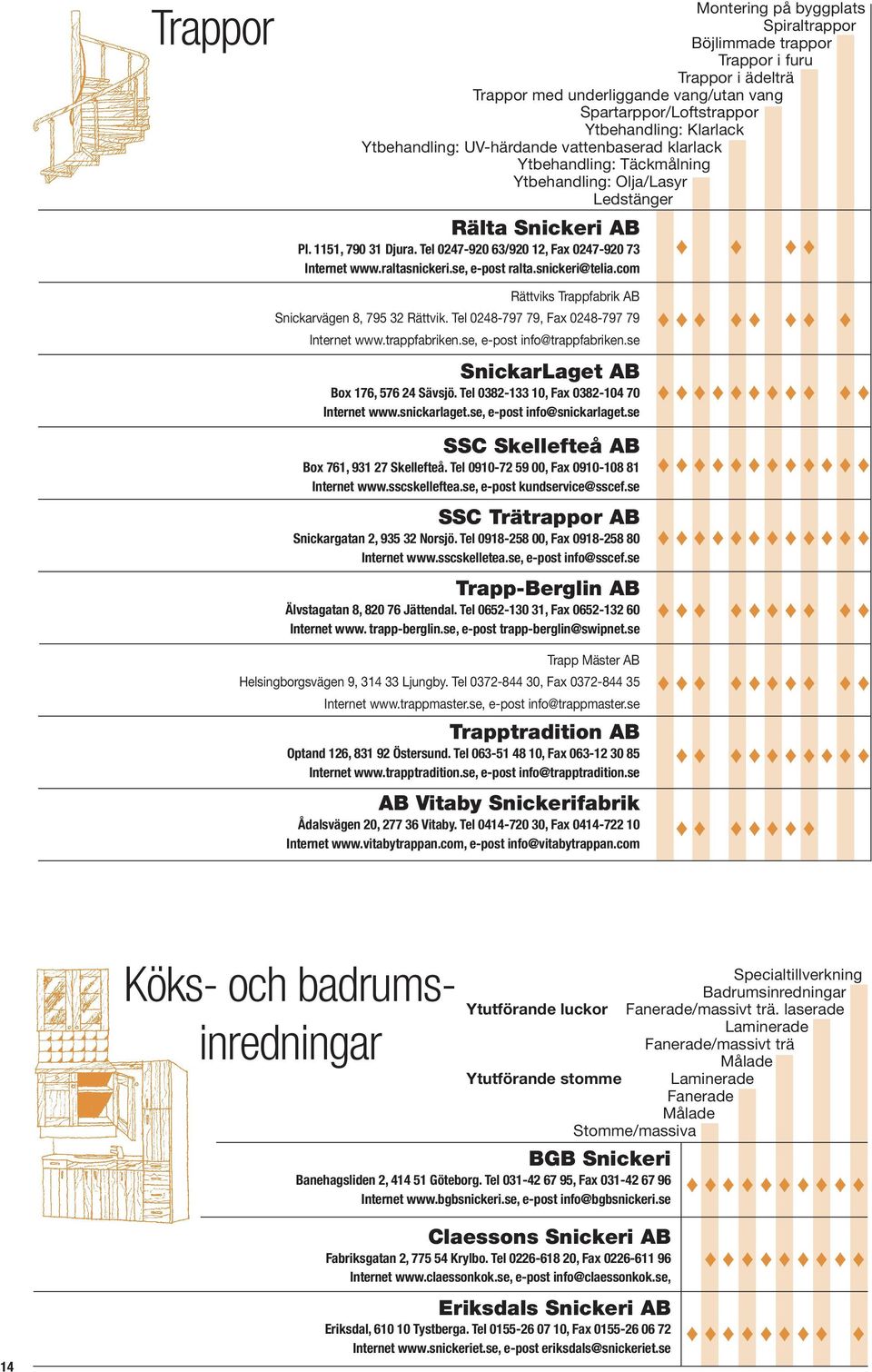 Trappor

Montering på byggplats
Spiraltrappor
Böjlimmade trappor
Trappor i furu
Trappor i ädelträ
Trappor med underliggande vang/utan vang
Spartarppor/Loftstrappor
Ytbehandling: Klarlack
Ytbehandling: UV-härdande vattenbaserad klarlack
Ytbehandling: Täckmålning
Ytbehandling: Olja/Lasyr
Ledstänger

Rälta Snickeri AB
Pl. 1151, 790 31 Djura. Tel 0247-920 63/920 12, Fax 0247-920 73
Internet www.raltasnickeri.se, e-post ralta.snickeri@telia.com

Rättviks Trappfabrik AB
Snickarvägen 8, 795 32 Rättvik. Tel 0248-797 79, Fax 0248-797 79
Internet www.trappfabriken.se, e-post info@trappfabriken.se

SnickarLaget AB
Box 176, 576 24 Sävsjö. Tel 0382-133 10, Fax 0382-104 70
Internet www.snickarlaget.se, e-post info@snickarlaget.se

SSC Skellefteå AB
Box 761, 931 27 Skellefteå. Tel 0910-72 59 00, Fax 0910-108 81
Internet www.sscskelleftea.se, e-post kundservice@sscef.se

SSC Trätrappor AB
Snickargatan 2, 935 32 Norsjö. Tel 0918-258 00, Fax 0918-258 80
Internet www.sscskelletea.se, e-post info@sscef.se

Trapp-Berglin AB
Älvstagatan 8, 820 76 Jättendal. Tel 0652-130 31, Fax 0652-132 60
Internet www. trapp-berglin.se, e-post trapp-berglin@swipnet.se

Trapp Mäster AB
Helsingborgsvägen 9, 314 33 Ljungby. Tel 0372-844 30, Fax 0372-844 35
Internet www.trappmaster.se, e-post info@trappmaster.se

Trapptradition AB
Optand 126, 831 92 Östersund. Tel 063-51 48 10, Fax 063-12 30 85
Internet www.trapptradition.se, e-post info@trapptradition.se

AB Vitaby Snickerifabrik
Ådalsvägen 20, 277 36 Vitaby. Tel 0414-720 30, Fax 0414-722 10
Internet www.vitabytrappan.com, e-post info@vitabytrappan.com

Köks- och badrumsinredningar

Specialtillverkning
Badrumsinredningar
Ytutförande luckor
Fanerade/massivt trä. laserade
Laminerade
Fanerade/massivt trä
Målade
Ytutförande stomme
Laminerade
Fanerade
Målade
Stomme/massiva

BGB Snickeri
Banehagsliden 2, 414 51 Göteborg. Tel 031-42 67 95, Fax 031-42 67 96
Internet www.bgbsnickeri.se, e-post info@bgbsnickeri.se

Claessons Snickeri AB
Fabriksgatan 2, 775 54 Krylbo. Tel 0226-618 20, Fax 0226-611 96
Internet www.claessonkok.se, e-post info@claessonkok.se,

Eriksdals Snickeri AB
Eriksdal, 610 10 Tystberga. Tel 0155-26 07 10, Fax 0155-26 06 72
Internet www.snickeriet.se, e-post eriksdals@snickeriet.se

14